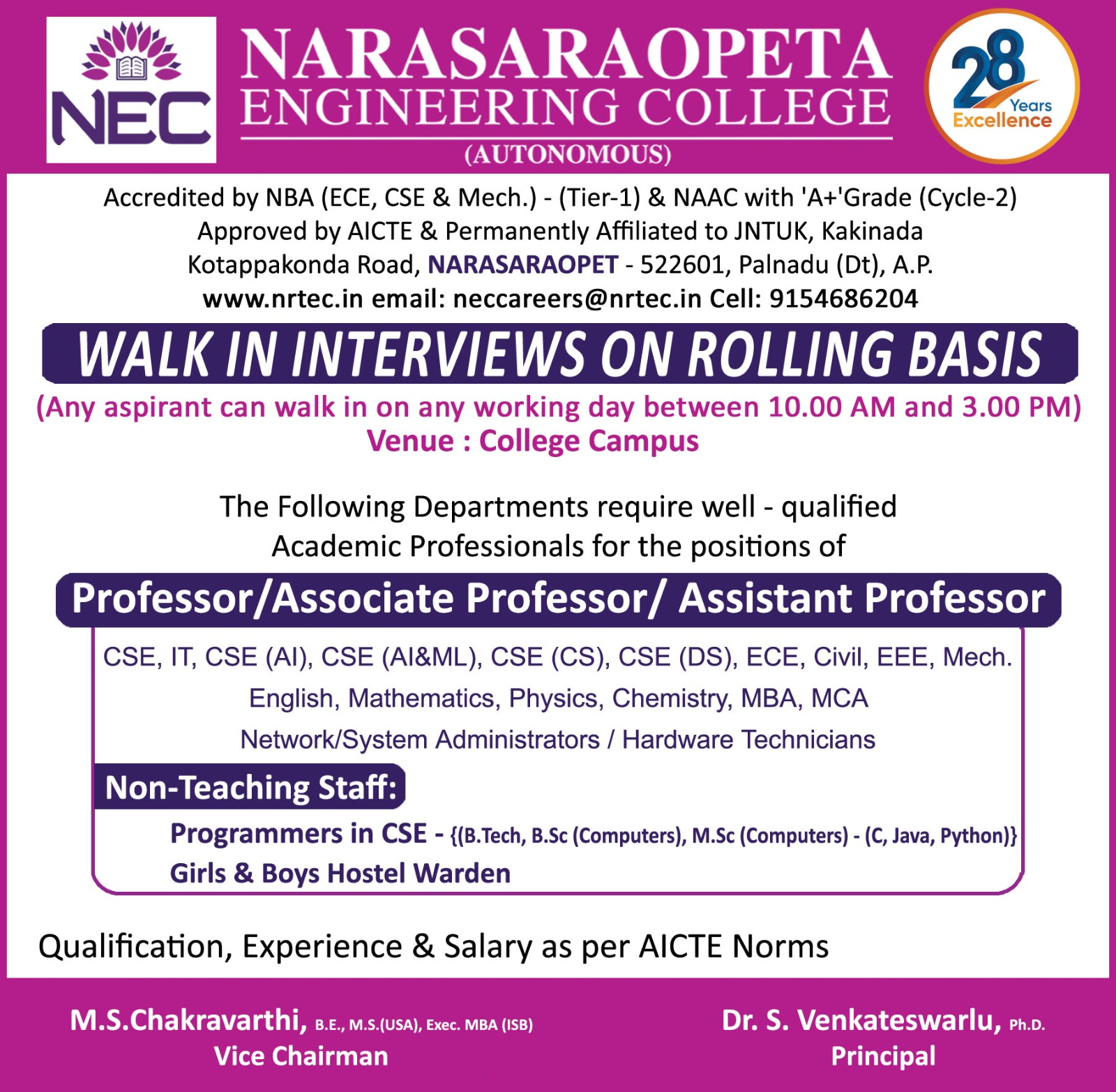 NEC

NARASARAOPETA ENGINEERING COLLEGE
(AUTONOMOUS)

28 Years Excellence

Accredited by NBA (ECE, CSE & Mech.) - (Tier-1) & NAAC with 'A+'Grade (Cycle-2)
Approved by AICTE & Permanently Affiliated to JNTUK, Kakinada
Kotappakonda Road, NARASARAOPET - 522601, Palnadu (Dt), A.P.
www.nrtec.in email: neccareers@nrtec.in Cell: 9154686204

WALK IN INTERVIEWS ON ROLLING BASIS

(Any aspirant can walk in on any working day between 10.00 AM and 3.00 PM)
Venue : College Campus

The Following Departments require well - qualified Academic Professionals for the positions of

Professor/Associate Professor/ Assistant Professor

CSE, IT, CSE (AI), CSE (AI&ML), CSE (CS), CSE (DS), ECE, Civil, EEE, Mech.
English, Mathematics, Physics, Chemistry, MBA, MCA
Network/System Administrators / Hardware Technicians

Non-Teaching Staff:

Programmers in CSE - {(B.Tech, B.Sc (Computers), M.Sc (Computers) - (C, Java, Python)}
Girls & Boys Hostel Warden

Qualification, Experience & Salary as per AICTE Norms

M.S.Chakravarthi, B.E., M.S.(USA), Exec. MBA (ISB)
Vice Chairman

Dr. S. Venkateswarlu, Ph.D.
Principal